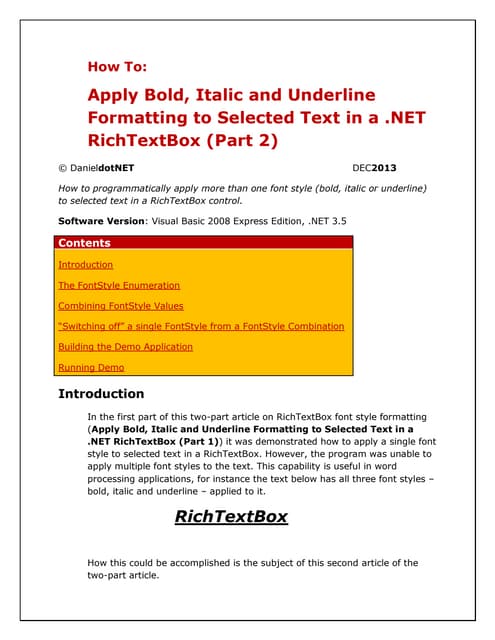 How To:

Apply Bold, Italic and Underline Formatting to Selected Text in a .NET RichTextBox (Part 2)

© DanieldotNET DEC2013

How to programmatically apply more than one font style (bold, italic or underline) to selected text in a RichTextBox control.

Software Version: Visual Basic 2008 Express Edition, .NET 3.5

Contents

Introduction

The FontStyle Enumeration

Combining FontStyle Values

"Switching off" a single FontStyle from a FontStyle Combination

Building the Demo Application

Running Demo

Introduction

In the first part of this two-part article on RichTextBox font style formatting (Apply Bold, Italic and Underline Formatting to Selected Text in a .NET RichTextBox (Part 1)) it was demonstrated how to apply a single font style to selected text in a RichTextBox. However, the program was unable to apply multiple font styles to the text. This capability is useful in word processing applications, for instance the text below has all three font styles – bold, italic and underline – applied to it.

RichTextBox

How this could be accomplished is the subject of this second article of the two-part article.